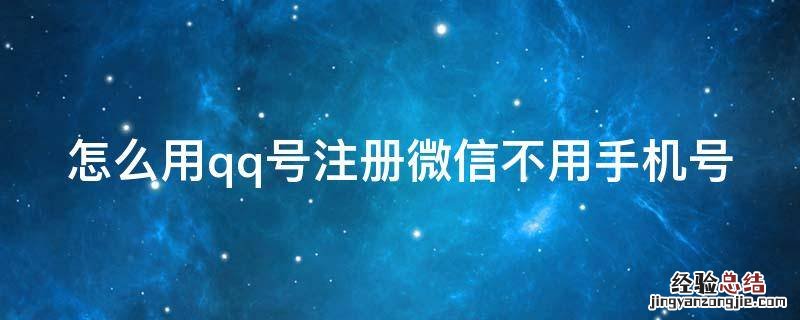 怎么用qq号注册微信不用手机号

经验总结
jingyanzongjie.com